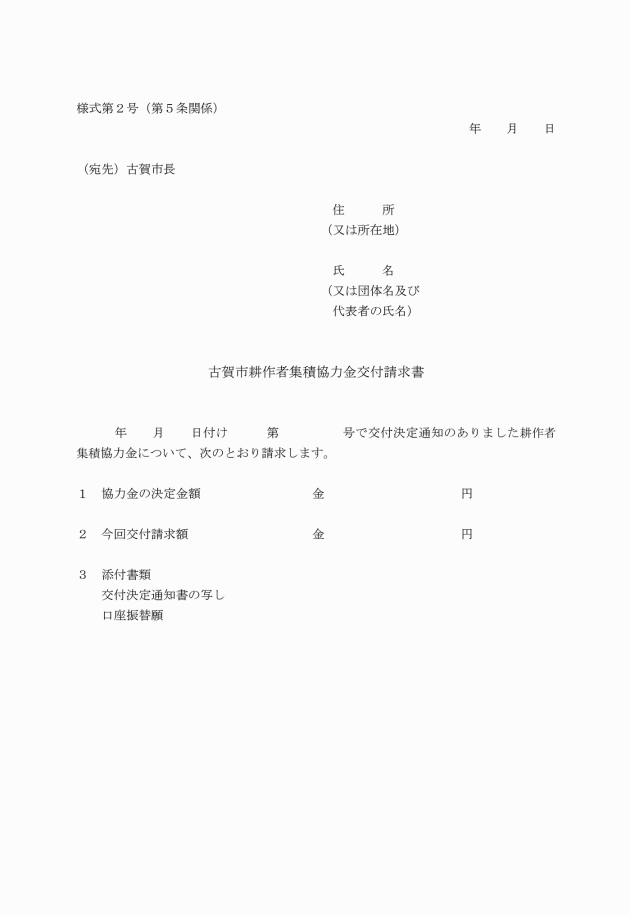 様式第２号（第５条関係）

年　月　日

（宛先）古賀市長

住　所
（又は所在地）

氏　名
（又は団体名及び
代表者の氏名）

古賀市耕作者集積協力金交付請求書

年　月　日付け　第　号で交付決定通知のありました耕作者集積協力金について、次のとおり請求します。

１　協力金の決定金額　金　円

２　今回交付請求額　金　円

３　添付書類
交付決定通知書の写し
口座振替願